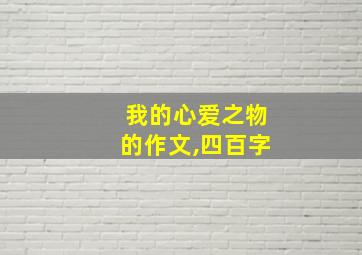 我的心爱之物的作文,四百字